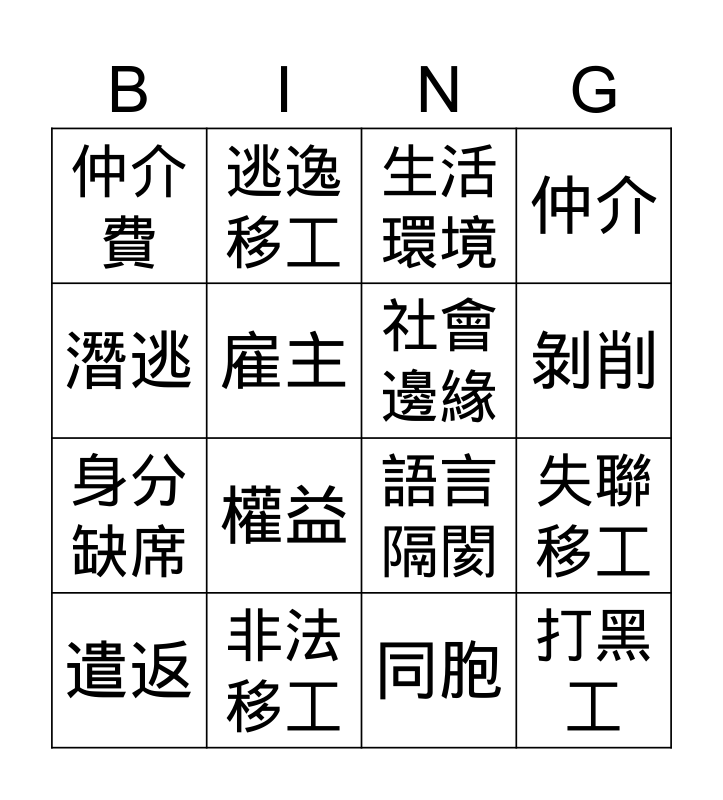 | B | I | N | G |
|---|---|---|---|
| 仲介費 | 逃逸移工 | 生活環境 | 仲介 |
| 潛逃 | 雇主 | 社會邊緣 | 剝削 |
| 身分缺席 | 權益 | 語言隔閡 | 失聯移工 |
| 遣返 | 非法移工 | 同胞 | 打黑工 |